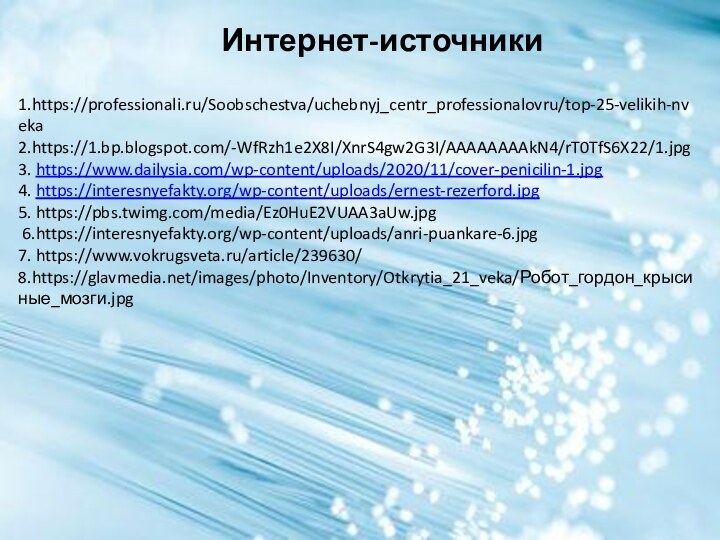 Интернет-источники

1.https://professionali.ru/Soobschestva/uchebnyj_centr_professionalovru/top-25-velikih-nveka
2.https://1.bp.blogspot.com/-WfRzh1e2X8I/XnrS4gw2G3I/AAAAAAAAkN4/rT0TfS6X22/1.jpg
3. https://www.dailysia.com/wp-content/uploads/2020/11/cover-penicilin-1.jpg
4. https://interesnyefakty.org/wp-content/uploads/ernest-rezerford.jpg
5. https://pbs.twimg.com/media/Ez0HuE2VUAA3aUw.jpg
6.https://interesnyefakty.org/wp-content/uploads/anri-puankare-6.jpg
7. https://www.vokrugsveta.ru/article/239630/
8.https://glavmedia.net/images/photo/Inventory/Otkrytia_21_veka/Робот_гордон_крысиные_мозги.jpg